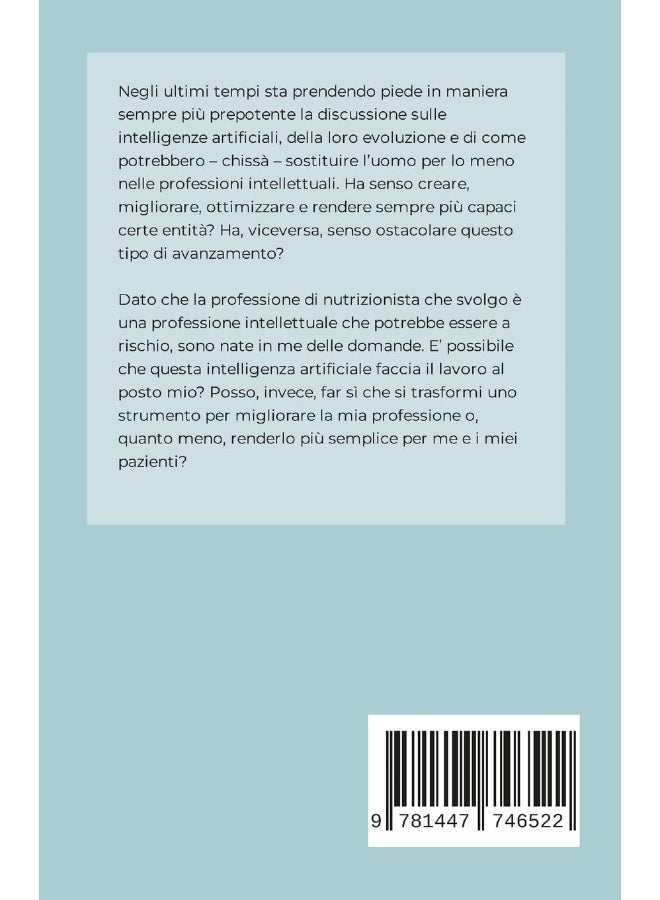 Negli ultimi tempi sta prendendo piede in maniera sempre più prepotente la discussione sulle intelligenze artificiali, della loro evoluzione e di come potrebbero – chissà – sostituire l'uomo per lo meno nelle professioni intellettuali. Ha senso creare, migliorare, ottimizzare e rendere sempre più capaci certe entità? Ha, viceversa, senso ostacolare questo tipo di avanzamento?

Dato che la professione di nutrizionista che svolgo è una professione intellettuale che potrebbe essere a rischio, sono nate in me delle domande. E' possibile che questa intelligenza artificiale faccia il lavoro al posto mio? Posso, invece, far sì che si trasformi uno strumento per migliorare la mia professione o, quanto meno, renderlo più semplice per me e i miei pazienti?

9 781447 746522